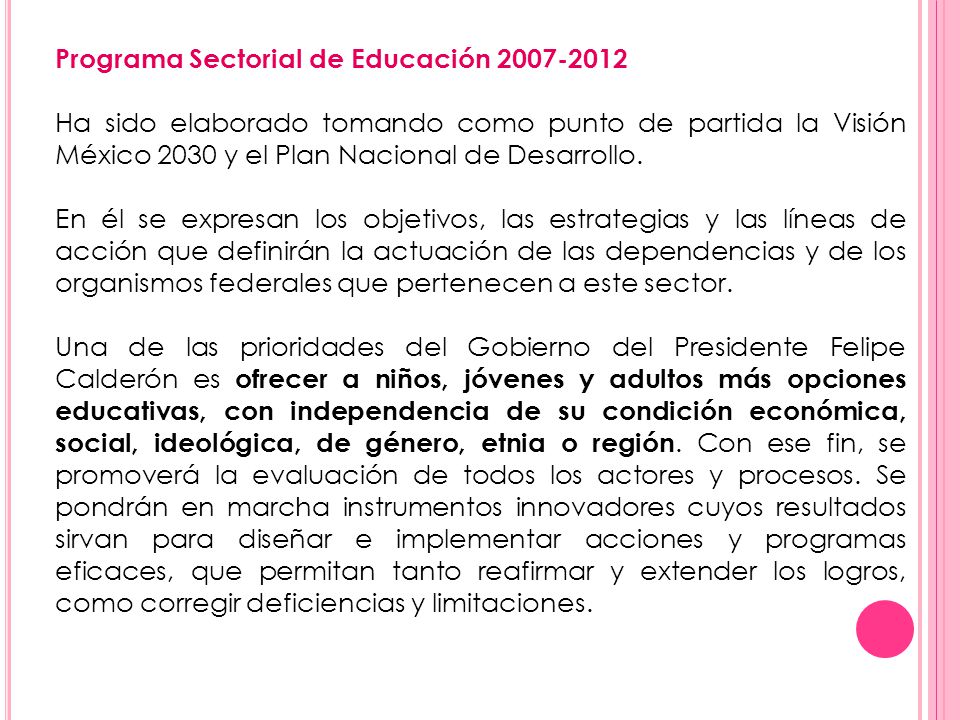 Programa Sectorial de Educación 2007-2012

Ha sido elaborado tomando como punto de partida la Visión México 2030 y el Plan Nacional de Desarrollo.

En él se expresan los objetivos, las estrategias y las líneas de acción que definirán la actuación de las dependencias y de los organismos federales que pertenecen a este sector.

Una de las prioridades del Gobierno del Presidente Felipe Calderón es ofrecer a niños, jóvenes y adultos más opciones educativas, con independencia de su condición económica, social, ideológica, de género, etnia o región. Con ese fin, se promoverá la evaluación de todos los actores y procesos. Se pondrán en marcha instrumentos innovadores cuyos resultados sirvan para diseñar e implementar acciones y programas eficaces, que permitan tanto reafirmar y extender los logros, como corregir deficiencias y limitaciones.